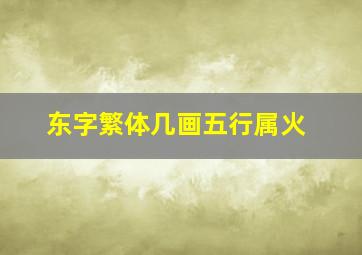 东字繁体几画五行属火